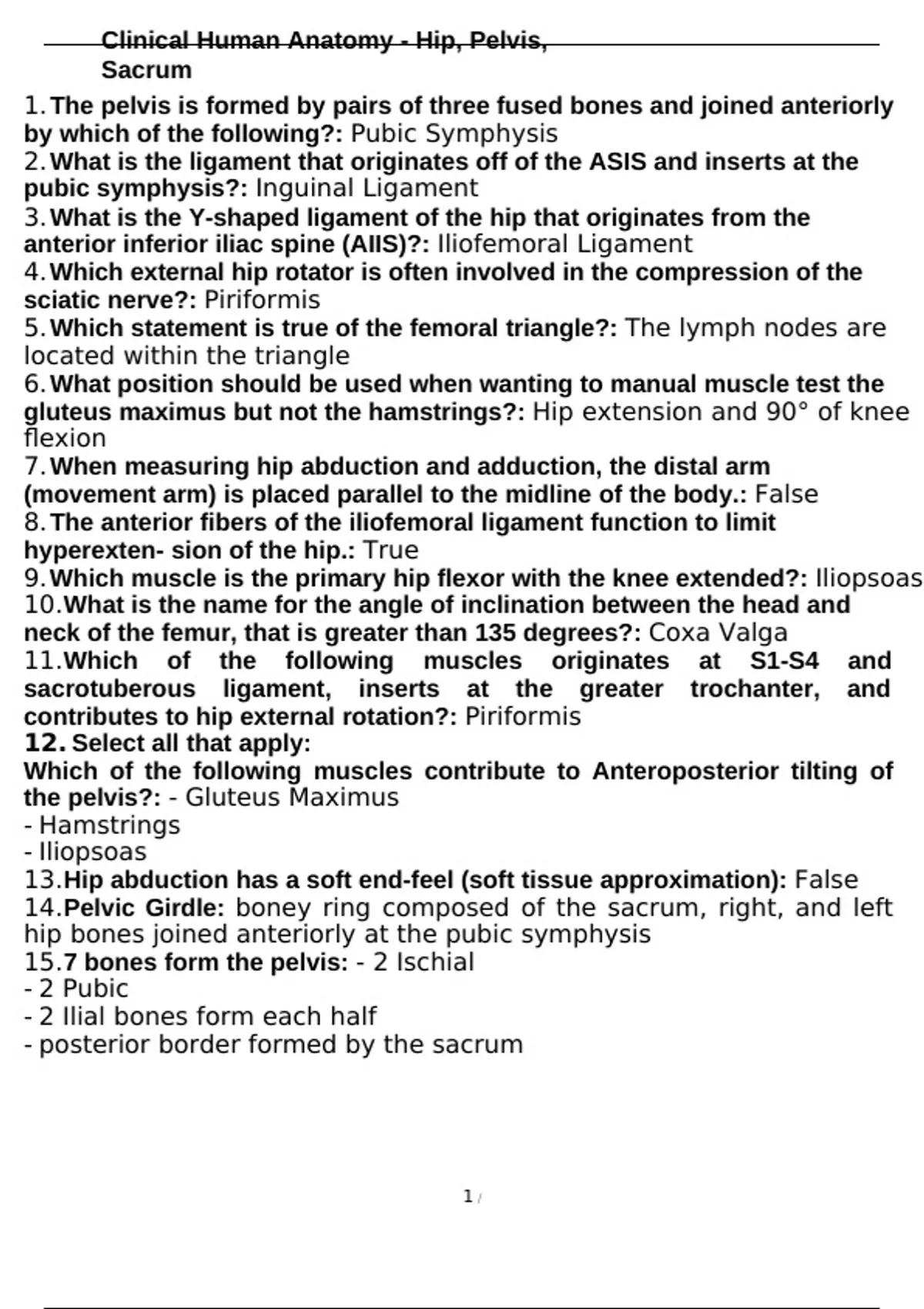 Clinical Human Anatomy - Hip, Pelvis, Sacrum

1. The pelvis is formed by pairs of three fused bones and joined anteriorly by which of the following?: Pubic Symphysis
2. What is the ligament that originates off of the ASIS and inserts at the pubic symphysis?: Inguinal Ligament
3. What is the Y-shaped ligament of the hip that originates from the anterior inferior iliac spine (AIIS)?: Iliofemoral Ligament
4. Which external hip rotator is often involved in the compression of the sciatic nerve?: Piriformis
5. Which statement is true of the femoral triangle?: The lymph nodes are located within the triangle
6. What position should be used when wanting to manual muscle test the gluteus maximus but not the hamstrings?: Hip extension and 90° of knee flexion
7. When measuring hip abduction and adduction, the distal arm (movement arm) is placed parallel to the midline of the body.: False
8. The anterior fibers of the iliofemoral ligament function to limit hyperexten- sion of the hip.: True
9. Which muscle is the primary hip flexor with the knee extended?: Iliopsoas
10. What is the name for the angle of inclination between the head and neck of the femur, that is greater than 135 degrees?: Coxa Valga
11. Which of the following muscles originates at S1-S4 and sacrotuberous ligament, inserts at the greater trochanter, and contributes to hip external rotation?: Piriformis
12. Select all that apply:
Which of the following muscles contribute to Anteroposterior tilting of the pelvis?: - Gluteus Maximus
- Hamstrings
- Iliopsoas
13. Hip abduction has a soft end-feel (soft tissue approximation): False
14. Pelvic Girdle: boney ring composed of the sacrum, right, and left hip bones joined anteriorly at the pubic symphysis
15. 7 bones form the pelvis: - 2 Ischial
- 2 Pubic
- 2 Ilial bones form each half
- posterior border formed by the sacrum

1 /